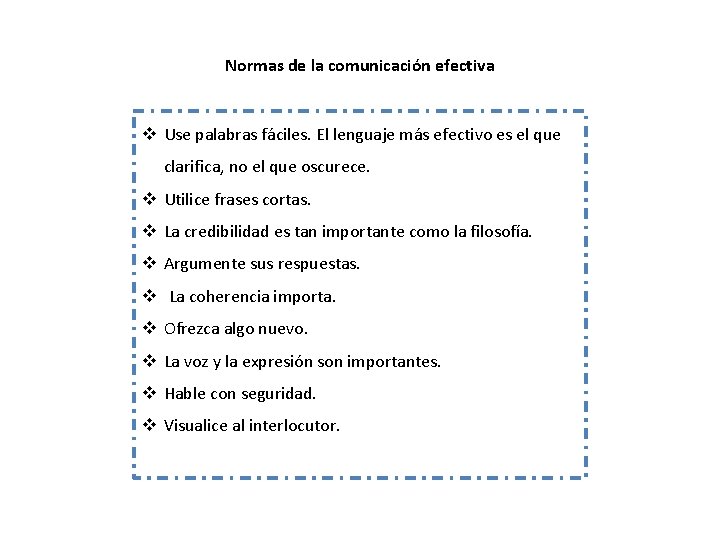 Normas de la comunicación efectiva

❖ Use palabras fáciles. El lenguaje más efectivo es el que clarifica, no el que oscurece.
❖ Utilice frases cortas.
❖ La credibilidad es tan importante como la filosofía.
❖ Argumente sus respuestas.
❖ La coherencia importa.
❖ Ofrezca algo nuevo.
❖ La voz y la expresión son importantes.
❖ Hable con seguridad.
❖ Visualice al interlocutor.